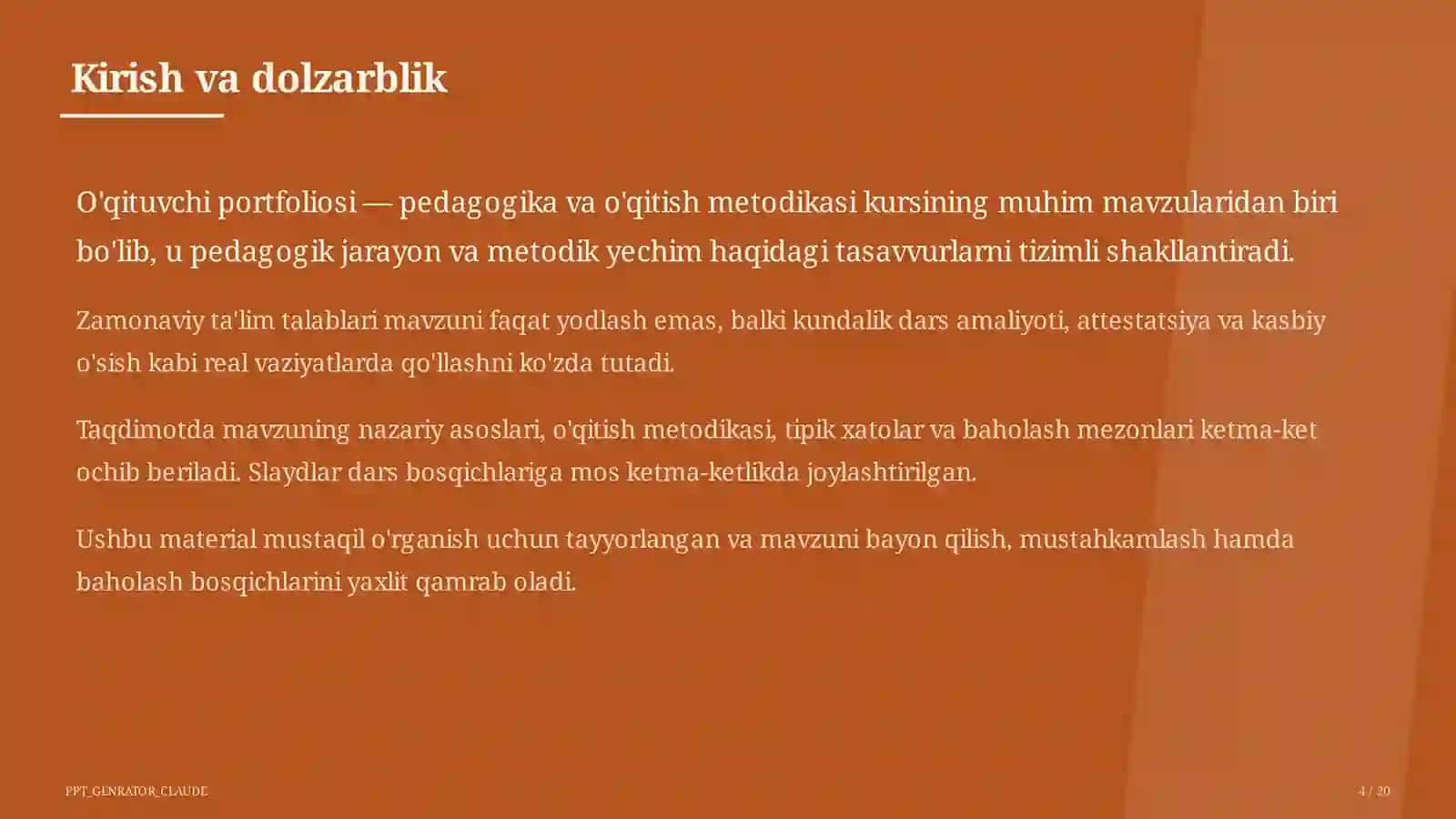 Kirish va dolzarblik

O'qituvchi portfoliosi — pedagogika va o'qitish metodikasi kursining muhim mavzularidan biri bo'lib, u pedagogik jarayon va metodik yechim haqidagi tasavvurlarni tizimli shakllantiradi.

Zamonaviy ta'lim talablari mavzuni faqat yodlash emas, balki kundalik dars amaliyoti, attestatsiya va kasbiy o'sish kabi real vaziyatlarda qo'llashni ko'zda tutadi.

Taqdimotda mavzuning nazariy asoslari, o'qitish metodikasi, tipik xatolar va baholash mezonlari ketma-ket ochib beriladi. Slaydlar dars bosqichlariga mos ketma-ketlikda joylashtirilgan.

Ushbu material mustaqil o'rganish uchun tayyorlangan va mavzuni bayon qilish, mustahkamlash hamda baholash bosqichlarini yaxlit qamrab oladi.

PPT_GENRATOR_CLAUDE

4 / 20